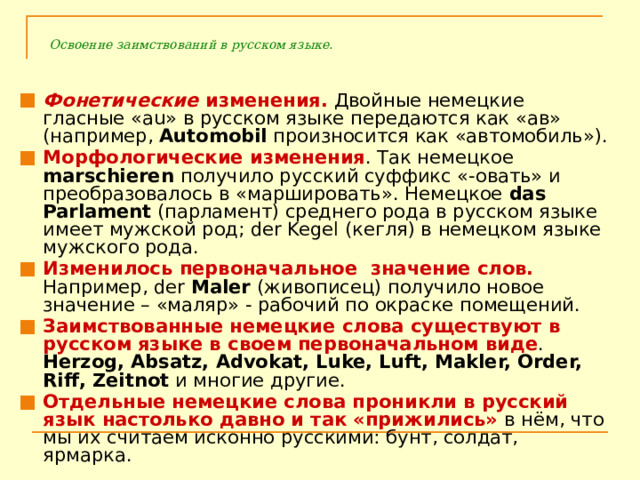 Освоение заимствований в русском языке.

Фонетические изменения. Двойные немецкие гласные «au» в русском языке передаются как «ав» (например, Automobil произносится как «автомобиль»).

Морфологические изменения. Так немецкое marschieren получило русский суффикс «-овать» и преобразовалось в «маршировать». Немецкое das Parlament (парламент) среднего рода в русском языке имеет мужской род; der Kegel (кегля) в немецком языке мужского рода.

Изменилось первоначальное значение слов. Например, der Maler (живописец) получило новое значение – «маляр» - рабочий по окраске помещений.

Заимствованные немецкие слова существуют в русском языке в своем первоначальном виде. Herzog, Absatz, Advokat, Luke, Luft, Makler, Order, Riff, Zeitnot и многие другие.

Отдельные немецкие слова проникли в русский язык настолько давно и так «прижились» в нём, что мы их считаем исконно русскими: бунт, солдат, ярмарка.